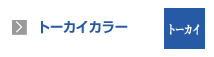 トーカイカラー

トーカイ